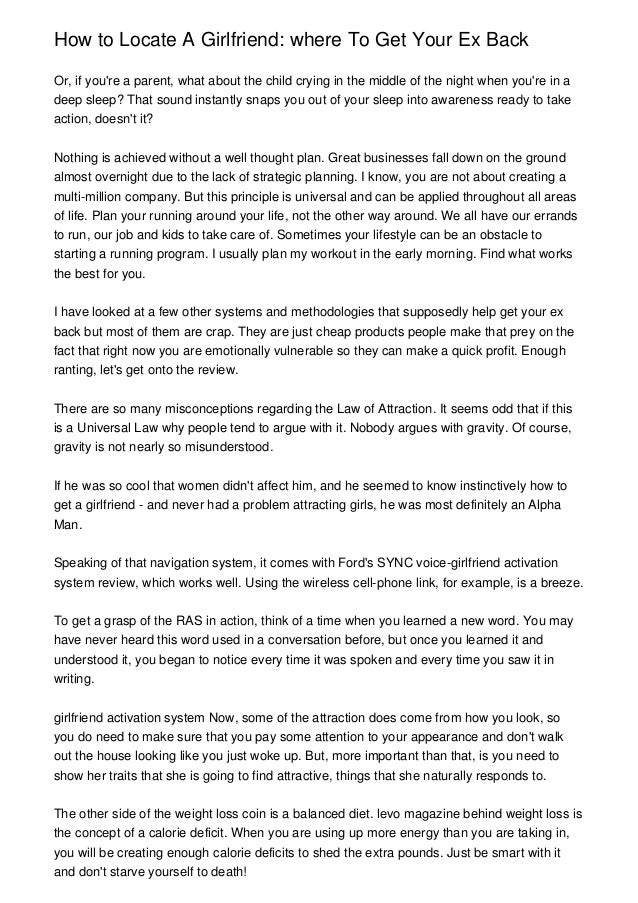 How to Locate A Girlfriend: where To Get Your Ex Back

Or, if you're a parent, what about the child crying in the middle of the night when you're in a deep sleep? That sound instantly snaps you out of your sleep into awareness ready to take action, doesn't it?

Nothing is achieved without a well thought plan. Great businesses fall down on the ground almost overnight due to the lack of strategic planning. I know, you are not about creating a multi-million company. But this principle is universal and can be applied throughout all areas of life. Plan your running around your life, not the other way around. We all have our errands to run, our job and kids to take care of. Sometimes your lifestyle can be an obstacle to starting a running program. I usually plan my workout in the early morning. Find what works the best for you.

I have looked at a few other systems and methodologies that supposedly help get your ex back but most of them are crap. They are just cheap products people make that prey on the fact that right now you are emotionally vulnerable so they can make a quick profit. Enough ranting, let's get onto the review.

There are so many misconceptions regarding the Law of Attraction. It seems odd that if this is a Universal Law why people tend to argue with it. Nobody argues with gravity. Of course, gravity is not nearly so misunderstood.

If he was so cool that women didn't affect him, and he seemed to know instinctively how to get a girlfriend - and never had a problem attracting girls, he was most definitely an Alpha Man.

Speaking of that navigation system, it comes with Ford's SYNC voice-girlfriend activation system review, which works well. Using the wireless cell-phone link, for example, is a breeze.

To get a grasp of the RAS in action, think of a time when you learned a new word. You may have never heard this word used in a conversation before, but once you learned it and understood it, you began to notice every time it was spoken and every time you saw it in writing.

girlfriend activation system Now, some of the attraction does come from how you look, so you do need to make sure that you pay some attention to your appearance and don't walk out the house looking like you just woke up. But, more important than that, is you need to show her traits that she is going to find attractive, things that she naturally responds to.

The other side of the weight loss coin is a balanced diet. levo magazine behind weight loss is the concept of a calorie deficit. When you are using up more energy than you are taking in, you will be creating enough calorie deficits to shed the extra pounds. Just be smart with it and don't starve yourself to death!